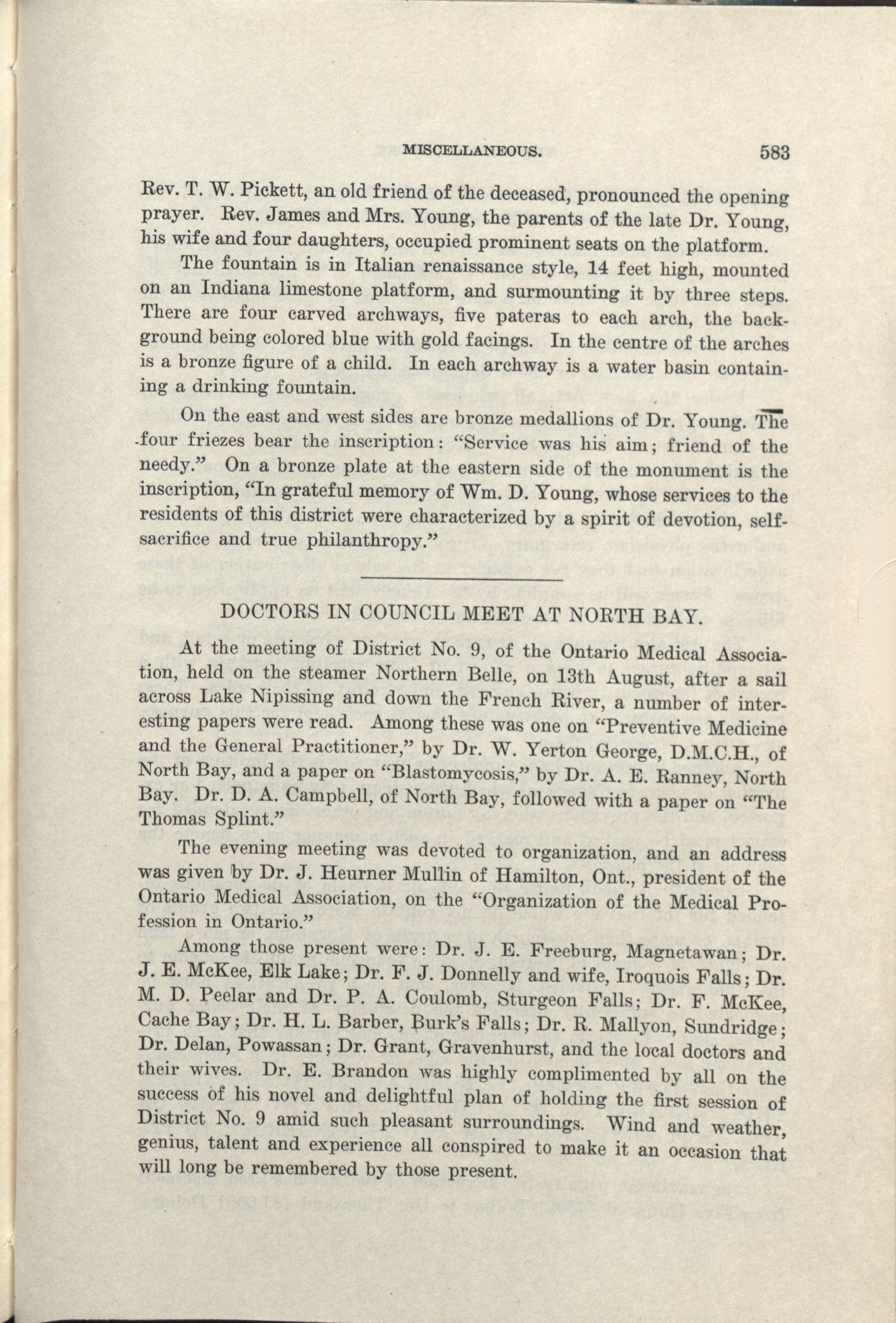 MISCELLANEOUS. 583

Rev. T. W. Pickett, an old friend of the deceased, pronounced the opening prayer. Rev. James and Mrs. Young, the parents of the late Dr. Young, his wife and four daughters, occupied prominent seats on the platform.

The fountain is in Italian renaissance style, 14 feet high, mounted on an Indiana limestone platform, and surmounting it by three steps. There are four carved archways, five pateras to each arch, the background being colored blue with gold facings. In the centre of the arches is a bronze figure of a child. In each archway is a water basin containing a drinking fountain.

On the east and west sides are bronze medallions of Dr. Young. The four friezes bear the inscription: "Service was his aim; friend of the needy." On a bronze plate at the eastern side of the monument is the inscription, "In grateful memory of Wm. D. Young, whose services to the residents of this district were characterized by a spirit of devotion, self-sacrifice and true philanthropy."

DOCTORS IN COUNCIL MEET AT NORTH BAY.

At the meeting of District No. 9, of the Ontario Medical Association, held on the steamer Northern Belle, on 13th August, after a sail across Lake Nipissing and down the French River, a number of interesting papers were read. Among these was one on "Preventive Medicine and the General Practitioner," by Dr. W. Yerton George, D.M.C.H., of North Bay, and a paper on "Blastomycosis," by Dr. A. E. Ranney, North Bay. Dr. D. A. Campbell, of North Bay, followed with a paper on "The Thomas Splint."

The evening meeting was devoted to organization, and an address was given by Dr. J. Heurner Mullin of Hamilton, Ont., president of the Ontario Medical Association, on the "Organization of the Medical Profession in Ontario."

Among those present were: Dr. J. E. Freeburg, Magnetawan; Dr. J. E. McKee, Elk Lake; Dr. F. J. Donnelly and wife, Iroquois Falls; Dr. M. D. Peelar and Dr. P. A. Coulomb, Sturgeon Falls; Dr. F. McKee, Cache Bay; Dr. H. L. Barber, Burk's Falls; Dr. R. Mallyon, Sundridge; Dr. Delan, Powassan; Dr. Grant, Gravenhurst, and the local doctors and their wives. Dr. E. Brandon was highly complimented by all on the success of his novel and delightful plan of holding the first session of District No. 9 amid such pleasant surroundings. Wind and weather, genius, talent and experience all conspired to make it an occasion that will long be remembered by those present.